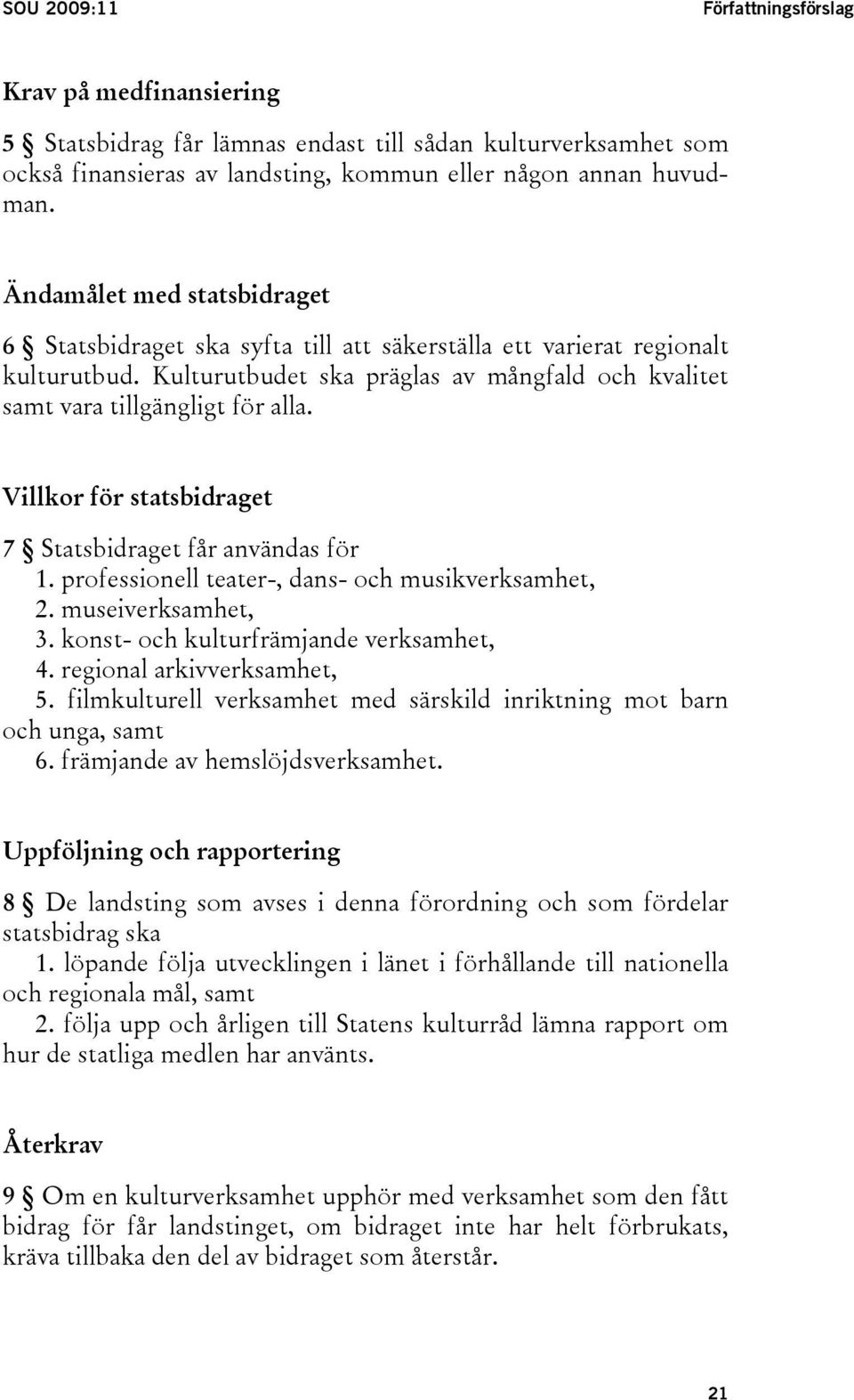 SOU 2009:11 Författningsförslag

Krav på medfinansiering

5 § Statsbidrag får lämnas endast till sådan kulturverksamhet som också finansieras av landsting, kommun eller någon annan huvudman.

Ändamålet med statsbidraget

6 § Statsbidraget ska syfta till att säkerställa ett varierat regionalt kulturutbud. Kulturutbudet ska präglas av mångfald och kvalitet samt vara tillgängligt för alla.

Villkor för statsbidraget

7 § Statsbidraget får användas för
1. professionell teater-, dans- och musikverksamhet,
2. museiverksamhet,
3. konst- och kulturfrämjande verksamhet,
4. regional arkivverksamhet,
5. filmkulturell verksamhet med särskild inriktning mot barn och unga, samt
6. främjande av hemslöjdsverksamhet.

Uppföljning och rapportering

8 § De landsting som avses i denna förordning och som fördelar statsbidrag ska
1. löpande följa utvecklingen i länet i förhållande till nationella och regionala mål, samt
2. följa upp och årligen till Statens kulturråd lämna rapport om hur de statliga medlen har använts.

Återkrav

9 § Om en kulturverksamhet upphör med verksamhet som den fått bidrag för får landstinget, om bidraget inte har helt förbrukats, kräva tillbaka den del av bidraget som återstår.

21